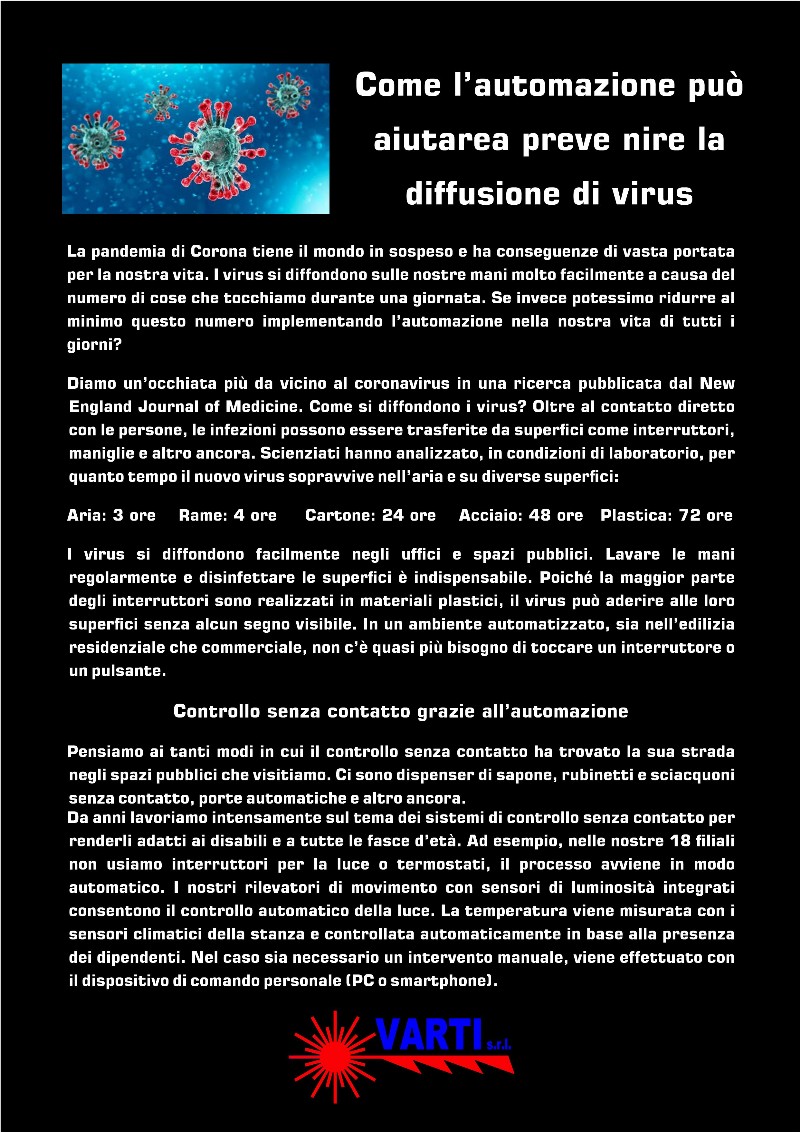 Come l'automazione può aiutarea preve nire la diffusione di virus

La pandemia di Corona tiene il mondo in sospeso e ha conseguenze di vasta portata per la nostra vita. I virus si diffondono sulle nostre mani molto facilmente a causa del numero di cose che tocchiamo durante una giornata. Se invece potessimo ridurre al minimo questo numero implementando l'automazione nella nostra vita di tutti i giorni?

Diamo un'occhiata più da vicino al coronavirus in una ricerca pubblicata dal New England Journal of Medicine. Come si diffondono i virus? Oltre al contatto diretto con le persone, le infezioni possono essere trasferite da superfici come interruttori, maniglie e altro ancora. Scienziati hanno analizzato, in condizioni di laboratorio, per quanto tempo il nuovo virus sopravvive nell'aria e su diverse superfici:

Aria: 3 ore Rame: 4 ore Cartone: 24 ore Acciaio: 48 ore Plastica: 72 ore

I virus si diffondono facilmente negli uffici e spazi pubblici. Lavare le mani regolarmente e disinfettare le superfici è indispensabile. Poiché la maggior parte degli interruttori sono realizzati in materiali plastici, il virus può aderire alle loro superfici senza alcun segno visibile. In un ambiente automatizzato, sia nell'edilizia residenziale che commerciale, non c'è quasi più bisogno di toccare un interruttore o un pulsante.

Controllo senza contatto grazie all'automazione

Pensiamo ai tanti modi in cui il controllo senza contatto ha trovato la sua strada negli spazi pubblici che visitiamo. Ci sono dispenser di sapone, rubinetti e sciacquoni senza contatto, porte automatiche e altro ancora.
Da anni lavoriamo intensamente sul tema dei sistemi di controllo senza contatto per renderli adatti ai disabili e a tutte le fasce d'età. Ad esempio, nelle nostre 18 filiali non usiamo interruttori per la luce o termostati, il processo avviene in modo automatico. I nostri rilevatori di movimento con sensori di luminosità integrati consentono il controllo automatico della luce. La temperatura viene misurata con i sensori climatici della stanza e controllata automaticamente in base alla presenza dei dipendenti. Nel caso sia necessario un intervento manuale, viene effettuato con il dispositivo di comando personale (PC o smartphone).

VARTI s.r.l.